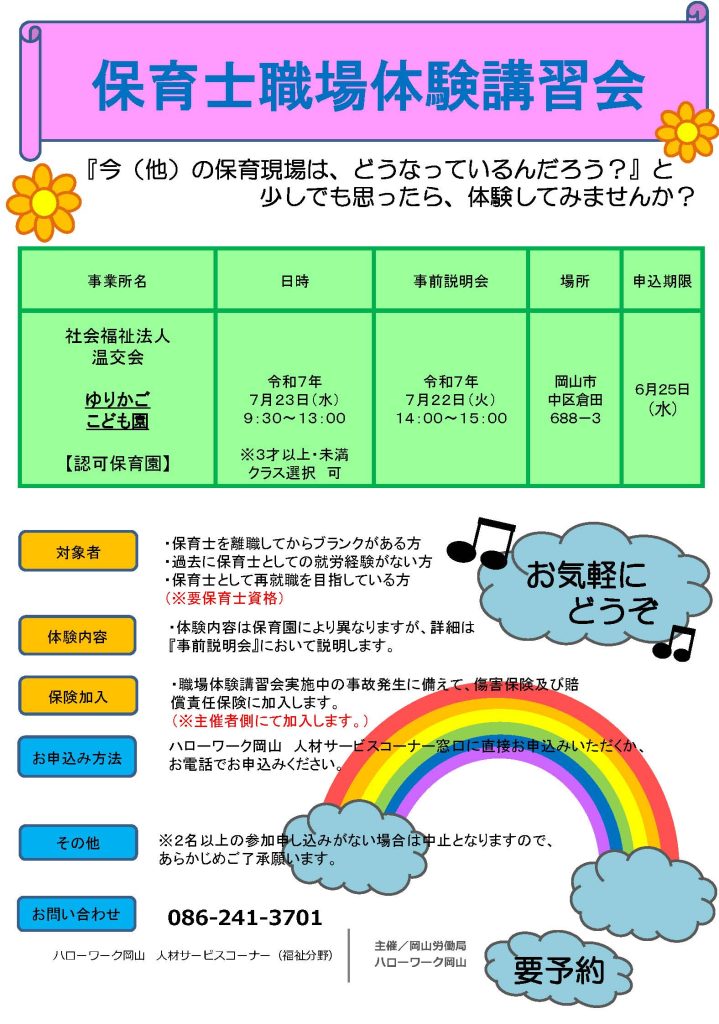 保育士職場体験講習会

『今（他）の保育現場は、どうなっているんだろう？』と少しでも思ったら、体験してみませんか？

| 事業所名 | 日時 | 事前説明会 | 場所 | 申込期限 |
|---|---|---|---|---|
| 社会福祉法人 温交会 ゆりかご こども園 【認可保育園】 | 令和7年 7月23日（水） 9:30～13:00 ※3才以上・未満 クラス選択 可 | 令和7年 7月22日（火） 14:00～15:00 | 岡山市 中区倉田 688－3 | 6月25日（水） |

対象者
・保育士を離職してからブランクがある方
・過去に保育士としての就労経験がない方
・保育士として再就職を目指している方
（※要保育士資格）

お気軽に どうぞ

体験内容
・体験内容は保育園により異なりますが、詳細は『事前説明会』において説明します。

保険加入
・職場体験講習会実施中の事故発生に備えて、傷害保険及び賠償責任保険に加入します。
（※主催者側にて加入します。）

お申込み方法
ハローワーク岡山　人材サービスコーナー窓口に直接お申込みいただくか、お電話でお申込みください。

その他
※2名以上の参加申し込みがない場合は中止となりますので、あらかじめご了承願います。

お問い合わせ
086-241-3701
ハローワーク岡山　人材サービスコーナー（福祉分野）

主催／岡山労働局
ハローワーク岡山

要予約